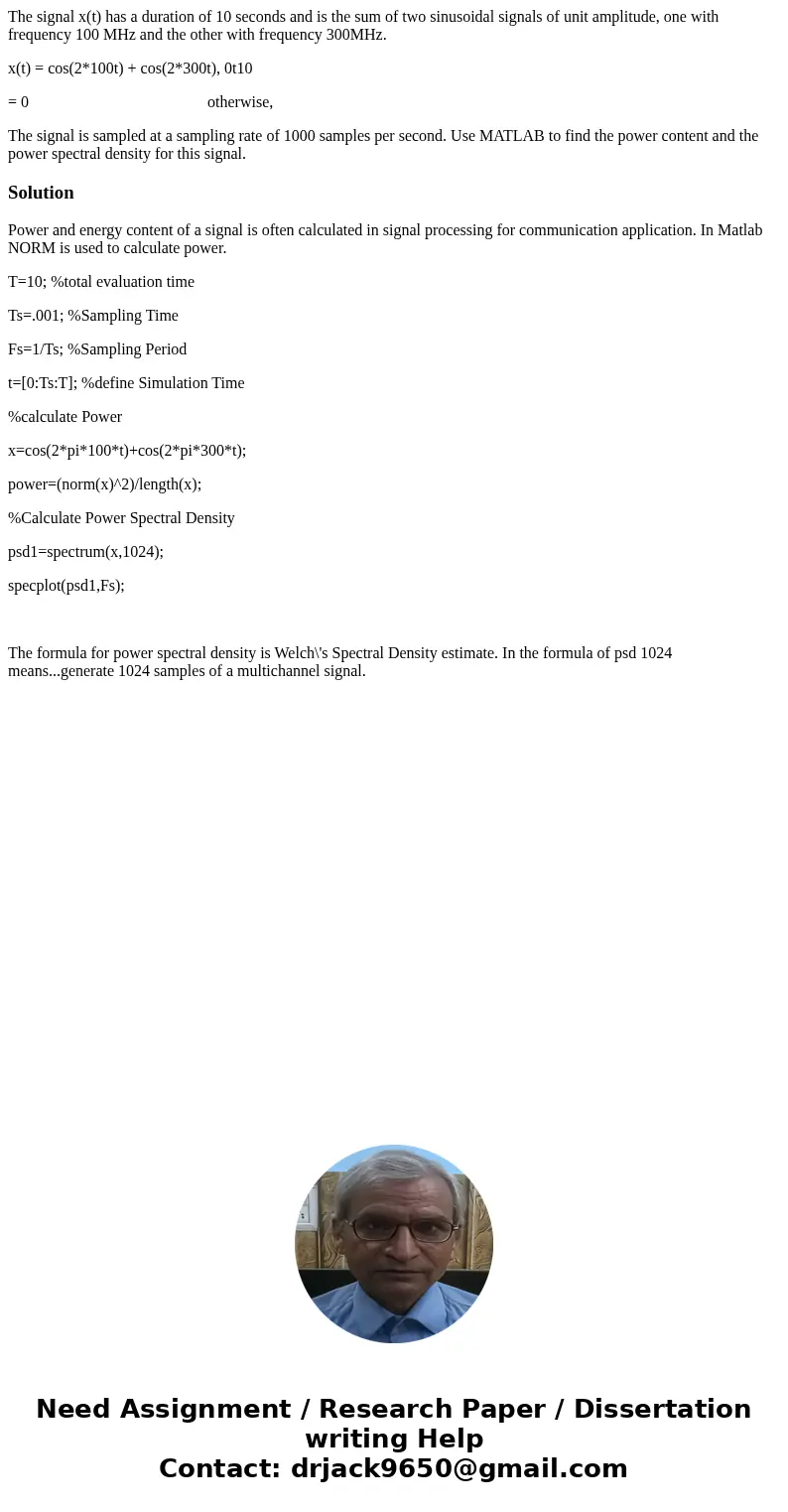 The signal x(t) has a duration of 10 seconds and is the sum of two sinusoidal signals of unit amplitude, one with frequency 100 MHz and the other with frequency 300MHz.

x(t) = cos(2*100t) + cos(2*300t), 0t10

= 0 otherwise,

The signal is sampled at a sampling rate of 1000 samples per second. Use MATLAB to find the power content and the power spectral density for this signal.

Solution

Power and energy content of a signal is often calculated in signal processing for communication application. In Matlab NORM is used to calculate power.

T=10; %total evaluation time

Ts=.001; %Sampling Time

Fs=1/Ts; %Sampling Period

t=[0:Ts:T]; %define Simulation Time

%calculate Power

x=cos(2*pi*100*t)+cos(2*pi*300*t);

power=(norm(x)^2)/length(x);

%Calculate Power Spectral Density

psd1=spectrum(x,1024);

specplot(psd1,Fs);

The formula for power spectral density is Welch\'s Spectral Density estimate. In the formula of psd 1024 means...generate 1024 samples of a multichannel signal.

Need Assignment / Research Paper / Dissertation writing Help
Contact: drjack9650@gmail.com